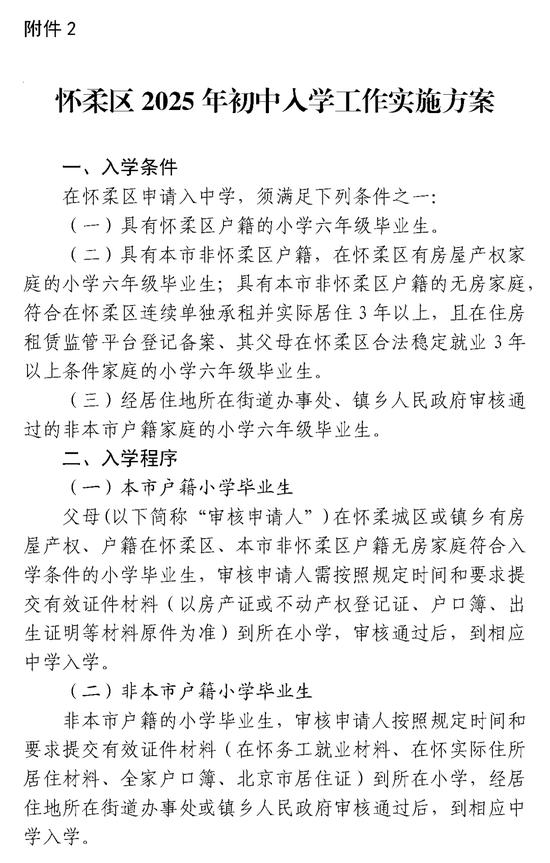 附件2

怀柔区2025年初中入学工作实施方案

一、入学条件

在怀柔区申请入中学，须满足下列条件之一：

（一）具有怀柔区户籍的小学六年级毕业生。

（二）具有本市非怀柔区户籍，在怀柔区有房屋产权家庭的小学六年级毕业生；具有本市非怀柔区户籍的无房家庭，符合在怀柔区连续单独承租并实际居住3年以上，且在住房租赁监管平台登记备案、其父母在怀柔区合法稳定就业3年以上条件家庭的小学六年级毕业生。

（三）经居住地所在街道办事处、镇乡人民政府审核通过的非本市户籍家庭的小学六年级毕业生。

二、入学程序

（一）本市户籍小学毕业生

父母（以下简称“审核申请人”）在怀柔城区或镇乡有房屋产权、户籍在怀柔区、本市非怀柔区户籍无房家庭符合入学条件的小学毕业生，审核申请人需按照规定时间和要求提交有效证件材料（以房产证或不动产权登记证、户口簿、出生证明等材料原件为准）到所在小学，审核通过后，到相应中学入学。

（二）非本市户籍小学毕业生

非本市户籍的小学毕业生，审核申请人按照规定时间和要求提交有效证件材料（在怀务工就业材料、在怀实际住所居住材料、全家户口簿、北京市居住证）到所在小学，经居住地所在街道办事处或镇乡人民政府审核通过后，到相应中学入学。